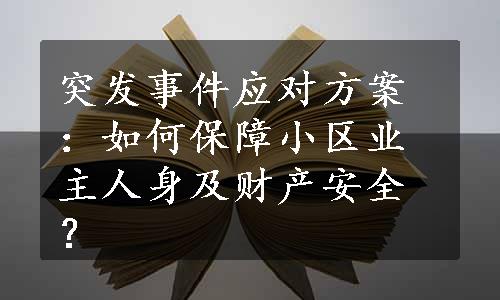 突发事件应对方案：如何保障小区业主人身及财产安全？